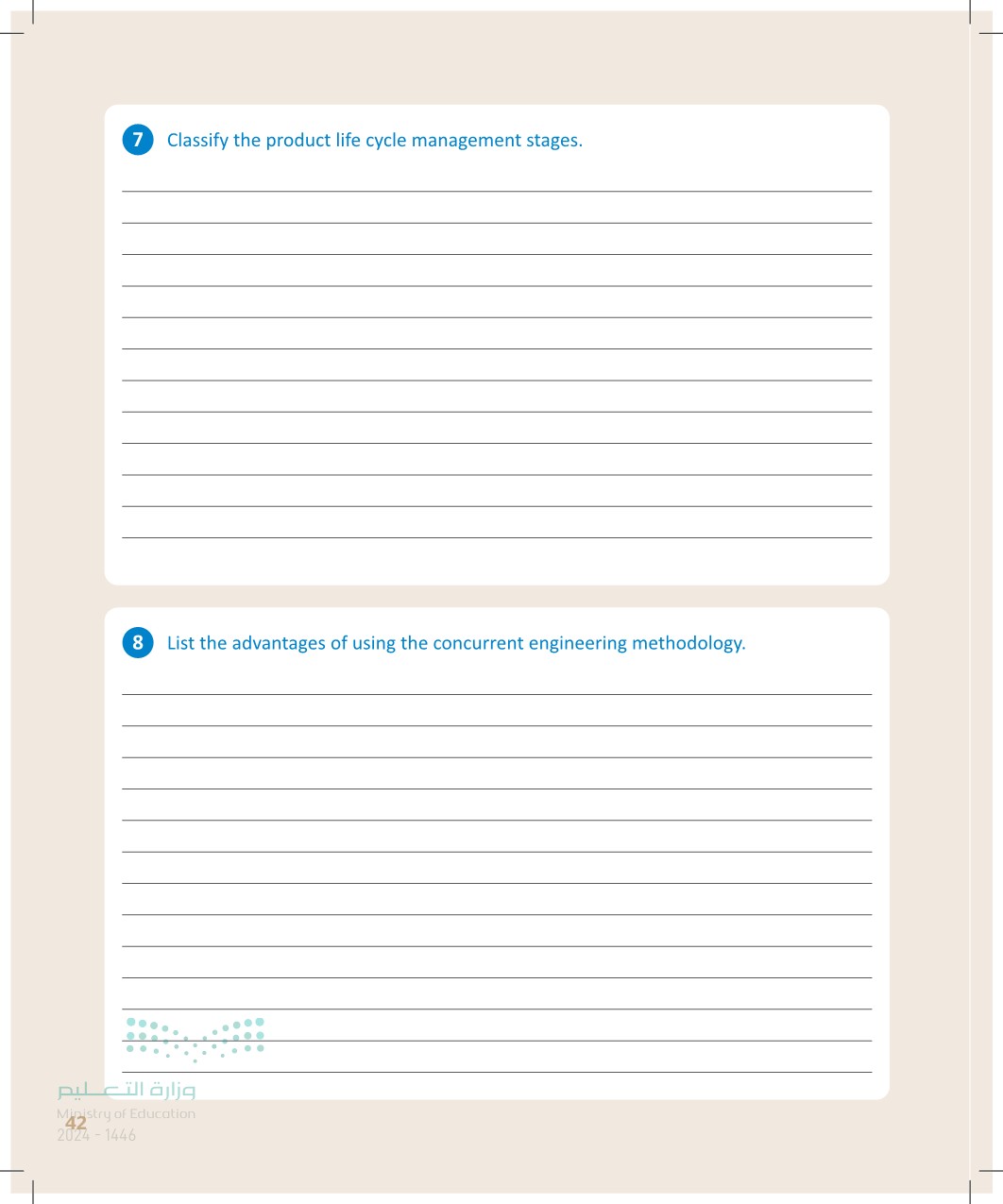 7 Classify the product life cycle management stages.

____

8 List the advantages of using the concurrent engineering methodology.

____

42

وزارة التعليم
Ministry of Education
2024 - 1446